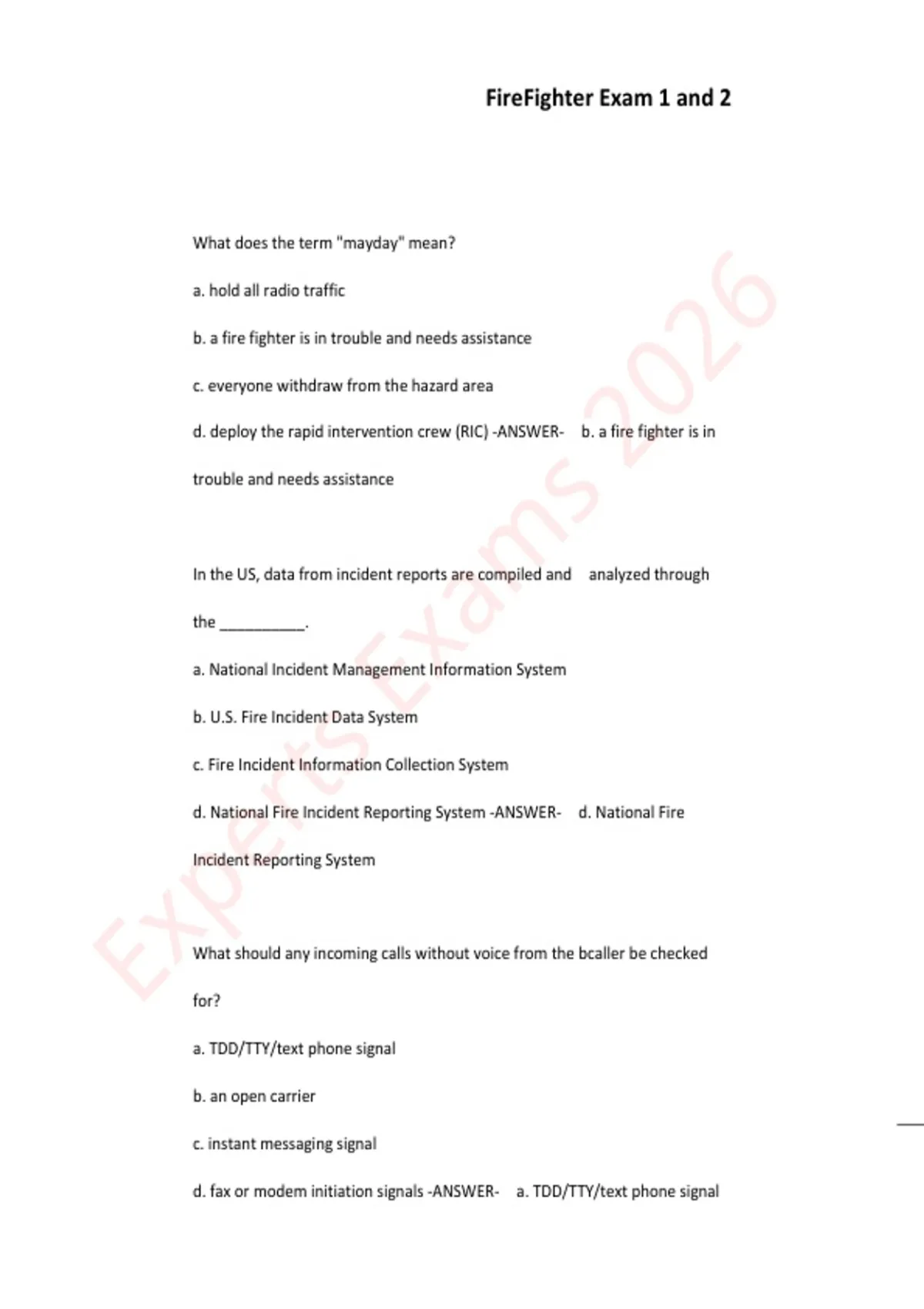 FireFighter Exam 1 and 2

What does the term "mayday" mean?

a. hold all radio traffic

b. a fire fighter is in trouble and needs assistance

c. everyone withdraw from the hazard area

d. deploy the rapid intervention crew (RIC) -ANSWER- b. a fire fighter is in trouble and needs assistance

In the US, data from incident reports are compiled and analyzed through the __________.

a. National Incident Management Information System

b. U.S. Fire Incident Data System

c. Fire Incident Information Collection System

d. National Fire Incident Reporting System -ANSWER- d. National Fire Incident Reporting System

What should any incoming calls without voice from the bcaller be checked for?

a. TDD/TTY/text phone signal

b. an open carrier

c. instant messaging signal

d. fax or modem initiation signals -ANSWER- a. TDD/TTY/text phone signal

Experts Exams 2026